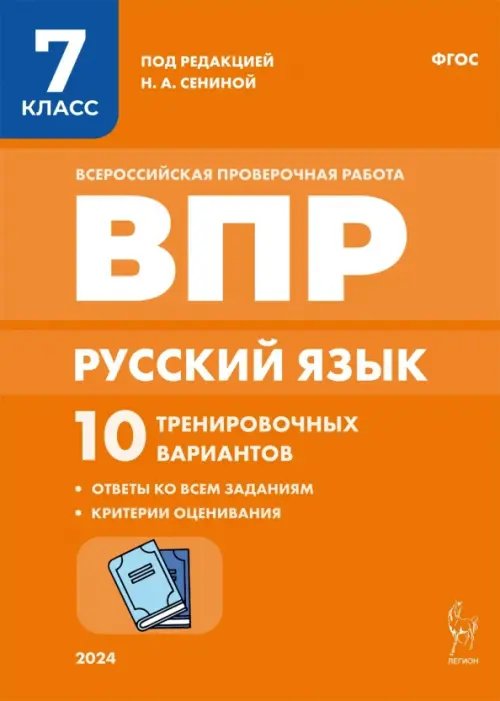 7
КЛАСС

ПОД РЕДАКЦИЕЙ
Н. А. СЕНИНОЙ

ФГОС

ВСЕРОССИЙСКАЯ ПРОВЕРОЧНАЯ РАБОТА

ВПР

РУССКИЙ ЯЗЫК

10 ТРЕНИРОВОЧНЫХ ВАРИАНТОВ

• ОТВЕТЫ КО ВСЕМ ЗАДАНИЯМ
• КРИТЕРИИ ОЦЕНИВАНИЯ

2024

ЛЕГИОН